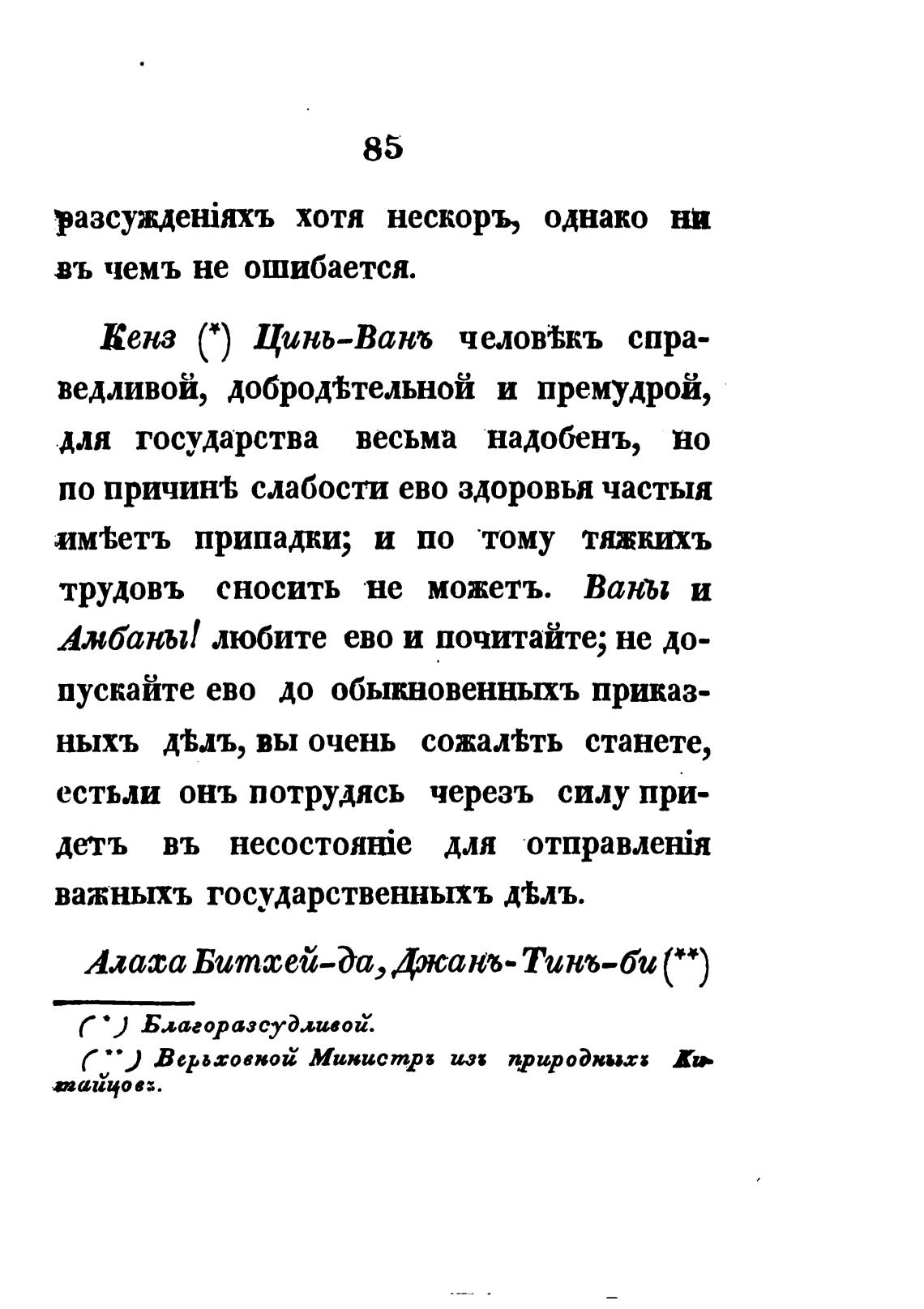 85

разсужденіяхъ хотя нескоръ, однако ни въ чемъ не ошибается.

Кенз (*) Цинь-Ванъ человѣкъ справедливой, добродѣтельной и премудрой, для государства весьма надобенъ, но по причинѣ слабости ево здоровья частыя имѣетъ припадки; и по тому тяжкихъ трудовъ сносить не можетъ. Ваны и Амбаны! любите ево и почитайте; не допускайте ево до обыкновенныхъ приказныхъ дѣлъ, вы очень сожалѣть станете, естьли онъ потрудясь черезъ силу придетъ въ несостояніе для отправленія важныхъ государственныхъ дѣлъ.

Алаха Битхей-да, Джанъ-Тинъ-би (**)

(*) Благоразсудливой.
(**) Верьховной Министръ изъ природныхъ Китайцовъ.